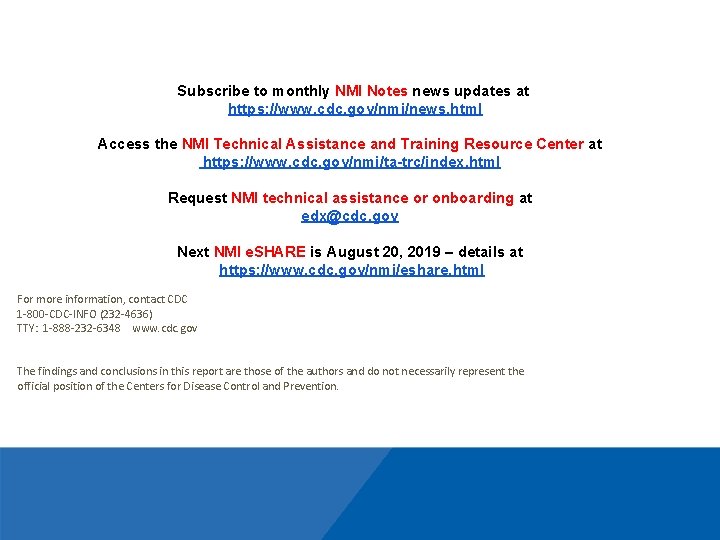 Subscribe to monthly NMI Notes news updates at
https://www.cdc.gov/nmi/news.html

Access the NMI Technical Assistance and Training Resource Center at
https://www.cdc.gov/nmi/ta-trc/index.html

Request NMI technical assistance or onboarding at
edx@cdc.gov

Next NMI eSHARE is August 20, 2019 – details at
https://www.cdc.gov/nmi/eshare.html

For more information, contact CDC
1-800-CDC-INFO (232-4636)
TTY: 1-888-232-6348 www.cdc.gov

The findings and conclusions in this report are those of the authors and do not necessarily represent the official position of the Centers for Disease Control and Prevention.